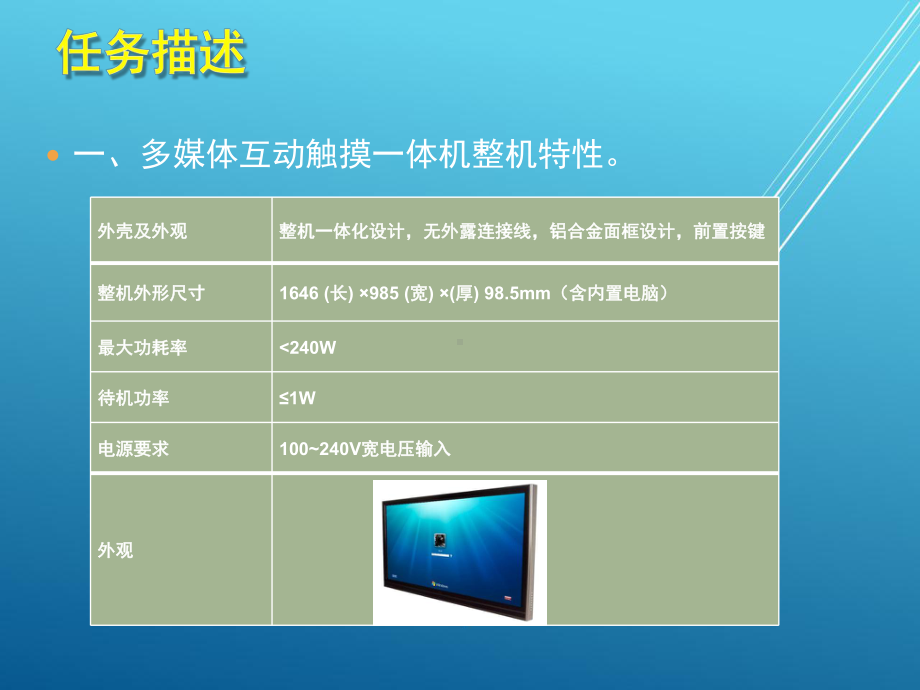 任务描述

一、多媒体互动触摸一体机整机特性。

| 外壳及外观 | 整机一体化设计，无外露连接线，铝合金面框设计，前置按键 |
|---|---|
| 整机外形尺寸 | 1646 (长) ×985 (宽) ×(厚) 98.5mm（含内置电脑） |
| 最大功耗率 | <240W |
| 待机功率 | ≤1W |
| 电源要求 | 100~240V宽电压输入 |
| 外观 | |